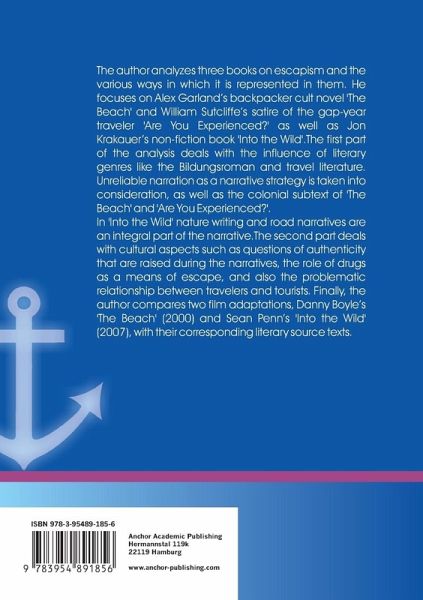 The author analyzes three books on escapism and the various ways in which it is represented in them. He focuses on Alex Garland's backpacker cult novel 'The Beach' and William Sutcliffe's satire of the gap-year traveler 'Are You Experienced?' as well as Jon Krakauer's non-fiction book 'Into the Wild'.The first part of the analysis deals with the influence of literary genres like the Bildungsroman and travel literature. Unreliable narration as a narrative strategy is taken into consideration, as well as the colonial subtext of 'The Beach' and 'Are You Experienced?'.

In 'Into the Wild' nature writing and road narratives are an integral part of the narrative.The second part deals with cultural aspects such as questions of authenticity that are raised during the narratives, the role of drugs as a means of escape, and also the problematic relationship between travelers and tourists. Finally, the author compares two film adaptations, Danny Boyle's 'The Beach' (2000) and Sean Penn's 'Into the Wild' (2007), with their corresponding literary source texts.

ISBN 978-3-95489-185-6

9 783954 891856

Anchor Academic Publishing
Hermannstal 119k
22119 Hamburg

www.anchor-publishing.com